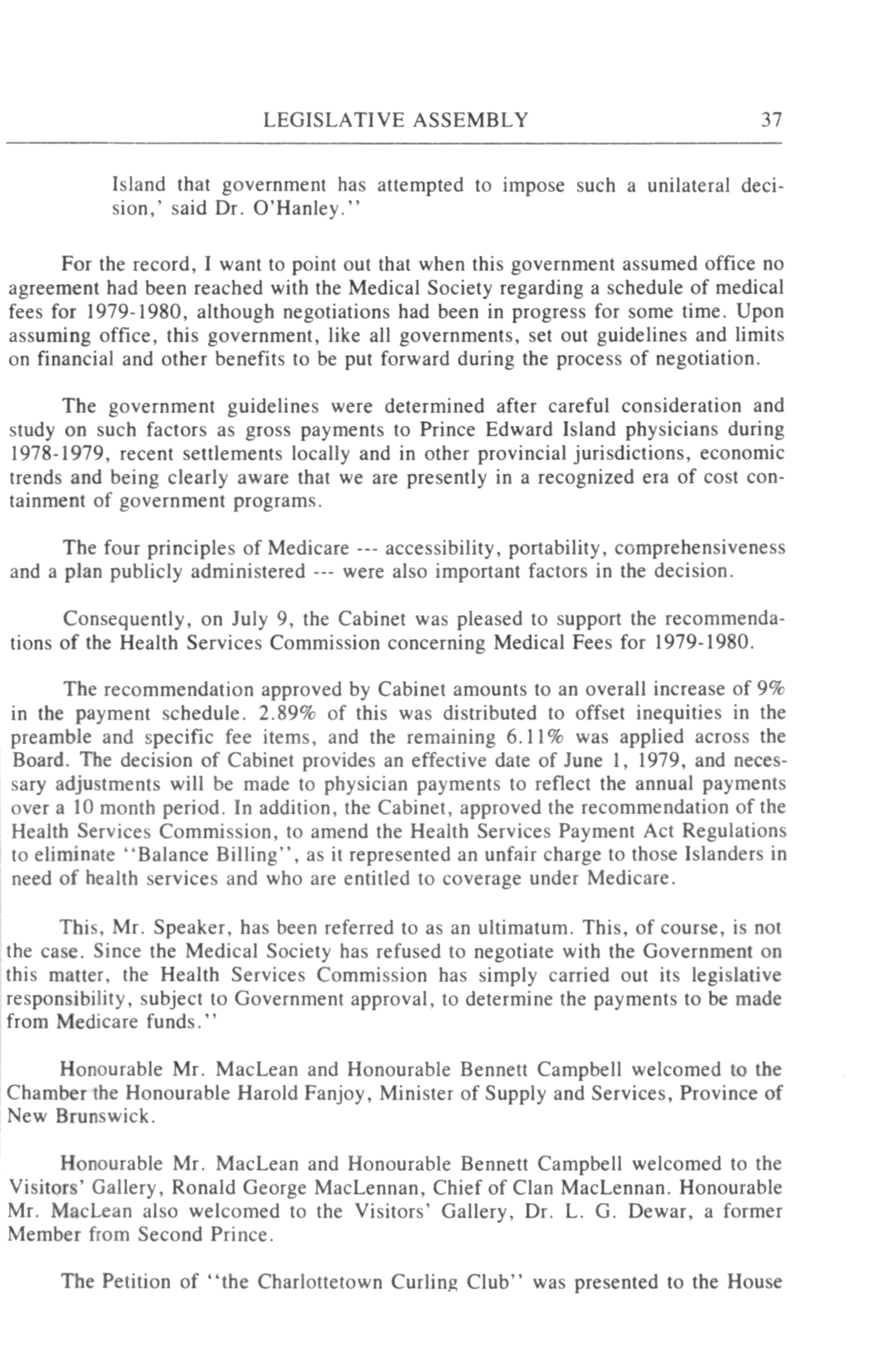 LEGISLATIVE ASSEMBLY 37

Island that government has attempted to impose such a unilateral decision,' said Dr. O'Hanley.''

For the record, I want to point out that when this government assumed office no agreement had been reached with the Medical Society regarding a schedule of medical fees for 1979-1980, although negotiations had been in progress for some time. Upon assuming office, this government, like all governments, set out guidelines and limits on financial and other benefits to be put forward during the process of negotiation.

The government guidelines were determined after careful consideration and study on such factors as gross payments to Prince Edward Island physicians during 1978-1979, recent settlements locally and in other provincial jurisdictions, economic trends and being clearly aware that we are presently in a recognized era of cost containment of government programs.

The four principles of Medicare --- accessibility, portability, comprehensiveness and a plan publicly administered --- were also important factors in the decision.

Consequently, on July 9, the Cabinet was pleased to support the recommendations of the Health Services Commission concerning Medical Fees for 1979-1980.

The recommendation approved by Cabinet amounts to an overall increase of 9% in the payment schedule. 2.89% of this was distributed to offset inequities in the preamble and specific fee items, and the remaining 6.11% was applied across the Board. The decision of Cabinet provides an effective date of June 1, 1979, and necessary adjustments will be made to physician payments to reflect the annual payments over a 10 month period. In addition, the Cabinet, approved the recommendation of the Health Services Commission, to amend the Health Services Payment Act Regulations to eliminate ''Balance Billing'', as it represented an unfair charge to those Islanders in need of health services and who are entitled to coverage under Medicare.

This, Mr. Speaker, has been referred to as an ultimatum. This, of course, is not the case. Since the Medical Society has refused to negotiate with the Government on this matter, the Health Services Commission has simply carried out its legislative responsibility, subject to Government approval, to determine the payments to be made from Medicare funds.''

Honourable Mr. MacLean and Honourable Bennett Campbell welcomed to the Chamber the Honourable Harold Fanjoy, Minister of Supply and Services, Province of New Brunswick.

Honourable Mr. MacLean and Honourable Bennett Campbell welcomed to the Visitors' Gallery, Ronald George MacLennan, Chief of Clan MacLennan. Honourable Mr. MacLean also welcomed to the Visitors' Gallery, Dr. L. G. Dewar, a former Member from Second Prince.

The Petition of ''the Charlottetown Curling Club'' was presented to the House